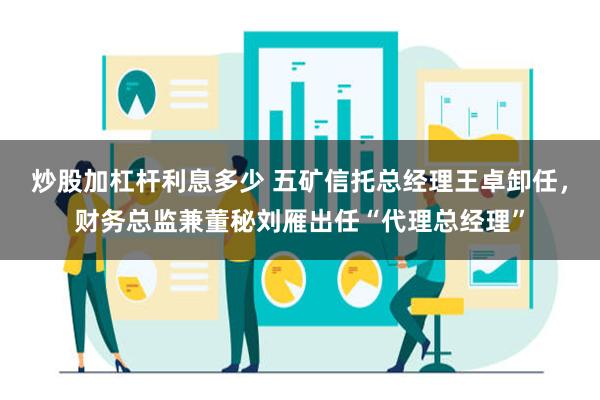 炒股加杠杆利息多少 五矿信托总经理王卓卸任，财务总监兼董秘刘雁出任“代理总经理”